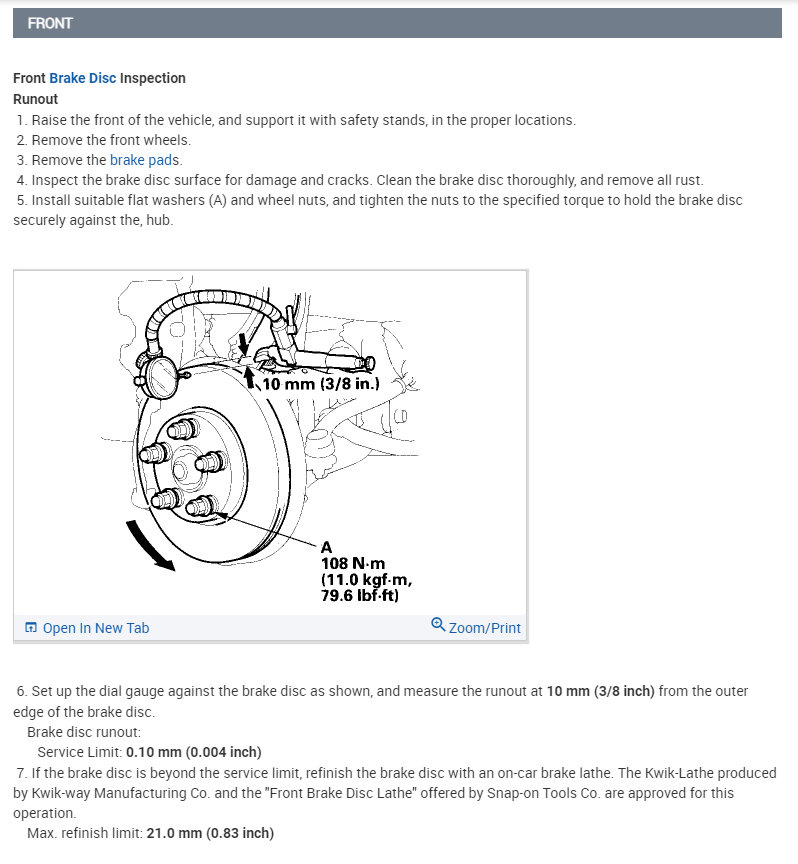 FRONT

Front Brake Disc Inspection
Runout
1. Raise the front of the vehicle, and support it with safety stands, in the proper locations.
2. Remove the front wheels.
3. Remove the brake pads.
4. Inspect the brake disc surface for damage and cracks. Clean the brake disc thoroughly, and remove all rust.
5. Install suitable flat washers (A) and wheel nuts, and tighten the nuts to the specified torque to hold the brake disc securely against the, hub.

10 mm (3/8 in.)
A
108 N·m
(11.0 kgf·m,
79.6 lbf·ft)

Open In New Tab
Zoom/Print

6. Set up the dial gauge against the brake disc as shown, and measure the runout at 10 mm (3/8 inch) from the outer edge of the brake disc.
Brake disc runout:
Service Limit: 0.10 mm (0.004 inch)
7. If the brake disc is beyond the service limit, refinish the brake disc with an on-car brake lathe. The Kwik-Lathe produced by Kwik-way Manufacturing Co. and the "Front Brake Disc Lathe" offered by Snap-on Tools Co. are approved for this operation.
Max. refinish limit: 21.0 mm (0.83 inch)